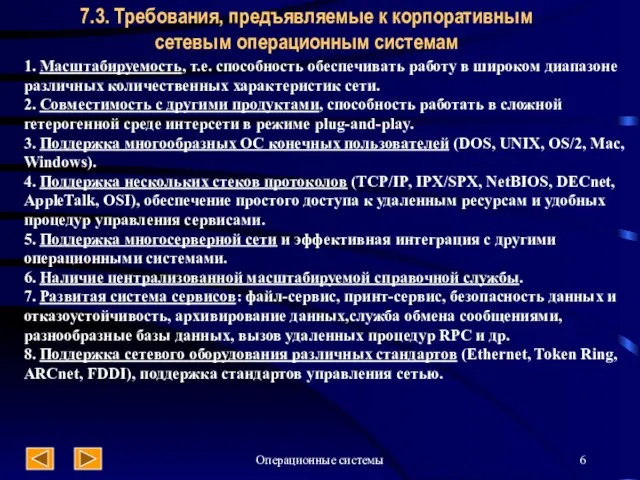 7.3. Требования, предъявляемые к корпоративным сетевым операционным системам

1. Масштабируемость, т.е. способность обеспечивать работу в широком диапазоне различных количественных характеристик сети.
2. Совместимость с другими продуктами, способность работать в сложной гетерогенной среде интерсети в режиме plug-and-play.
3. Поддержка многообразных ОС конечных пользователей (DOS, UNIX, OS/2, Mac, Windows).
4. Поддержка нескольких стеков протоколов (TCP/IP, IPX/SPX, NetBIOS, DECnet, AppleTalk, OSI), обеспечение простого доступа к удаленным ресурсам и удобных процедур управления сервисами.
5. Поддержка многосерверной сети и эффективная интеграция с другими операционными системами.
6. Наличие централизованной масштабируемой справочной службы.
7. Развитая система сервисов: файл-сервис, принт-сервис, безопасность данных и отказоустойчивость, архивирование данных,служба обмена сообщениями, разнообразные базы данных, вызов удаленных процедур RPC и др.
8. Поддержка сетевого оборудования различных стандартов (Ethernet, Token Ring, ARCnet, FDDI), поддержка стандартов управления сетью.

Операционные системы

6